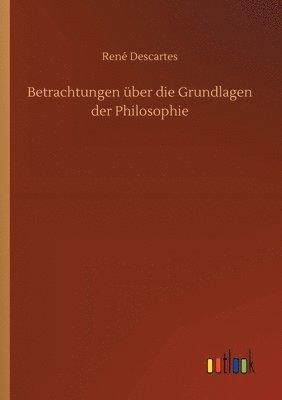 René Descartes

Betrachtungen über die Grundlagen der Philosophie

outlook